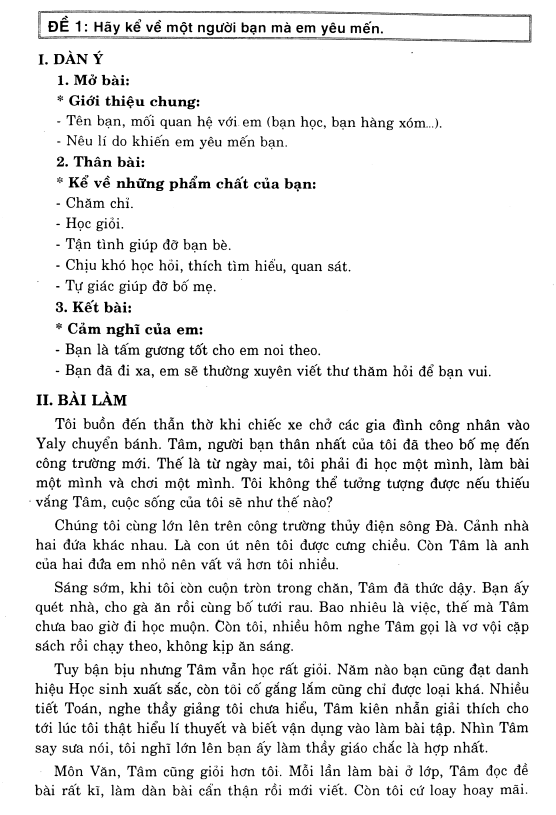 ĐỀ 1: Hãy kể về một người bạn mà em yêu mến.

I. DÀN Ý

1. Mở bài:

* Giới thiệu chung:

- Tên bạn, mối quan hệ với em (bạn học, bạn hàng xóm...).

- Nêu lí do khiến em yêu mến bạn.

2. Thân bài:

* Kể về những phẩm chất của bạn:

- Chăm chỉ.

- Học giỏi.

- Tận tình giúp đỡ bạn bè.

- Chịu khó học hỏi, thích tìm hiểu, quan sát.

- Tự giác giúp đỡ bố mẹ.

3. Kết bài:

* Cảm nghĩ của em:

- Bạn là tấm gương tốt cho em noi theo.

- Bạn đã đi xa, em sẽ thường xuyên viết thư thăm hỏi để bạn vui.

II. BÀI LÀM

Tôi buồn đến thẫn thờ khi chiếc xe chở các gia đình công nhân vào Yaly chuyển bánh. Tâm, người bạn thân nhất của tôi đã theo bố mẹ đến công trường mới. Thế là từ ngày mai, tôi phải đi học một mình, làm bài một mình và chơi một mình. Tôi không thể tưởng tượng được nếu thiếu vắng Tâm, cuộc sống của tôi sẽ như thế nào?

Chúng tôi cùng lớn lên trên công trường thủy điện sông Đà. Cảnh nhà hai đứa khác nhau. Là con út nên tôi được cưng chiều. Còn Tâm là anh của hai đứa em nhỏ nên vất vả hơn tôi nhiều.

Sáng sớm, khi tôi còn cuộn tròn trong chăn, Tâm đã thức dậy. Bạn ấy quét nhà, cho gà ăn rồi cùng bố tưới rau. Bao nhiêu là việc, thế mà Tâm chưa bao giờ đi học muộn. Còn tôi, nhiều hôm nghe Tâm gọi là vơ vội cặp sách rồi chạy theo, không kịp ăn sáng.

Tuy bận bịu nhưng Tâm vẫn học rất giỏi. Năm nào bạn cũng đạt danh hiệu Học sinh xuất sắc, còn tôi cố gắng lắm cũng chỉ được loại khá. Nhiều tiết Toán, nghe thầy giảng tôi chưa hiểu, Tâm kiên nhẫn giải thích cho tới lúc tôi thật hiểu lí thuyết và biết vận dụng vào làm bài tập. Nhìn Tâm say sưa nói, tôi nghĩ lớn lên bạn ấy làm thầy giáo chắc là hợp nhất.

Môn Văn, Tâm cũng giỏi hơn tôi. Mỗi lần làm bài ở lớp, Tâm đọc đề bài rất kĩ, làm dàn bài cẩn thận rồi mới viết. Còn tôi cứ loay hoay mãi.